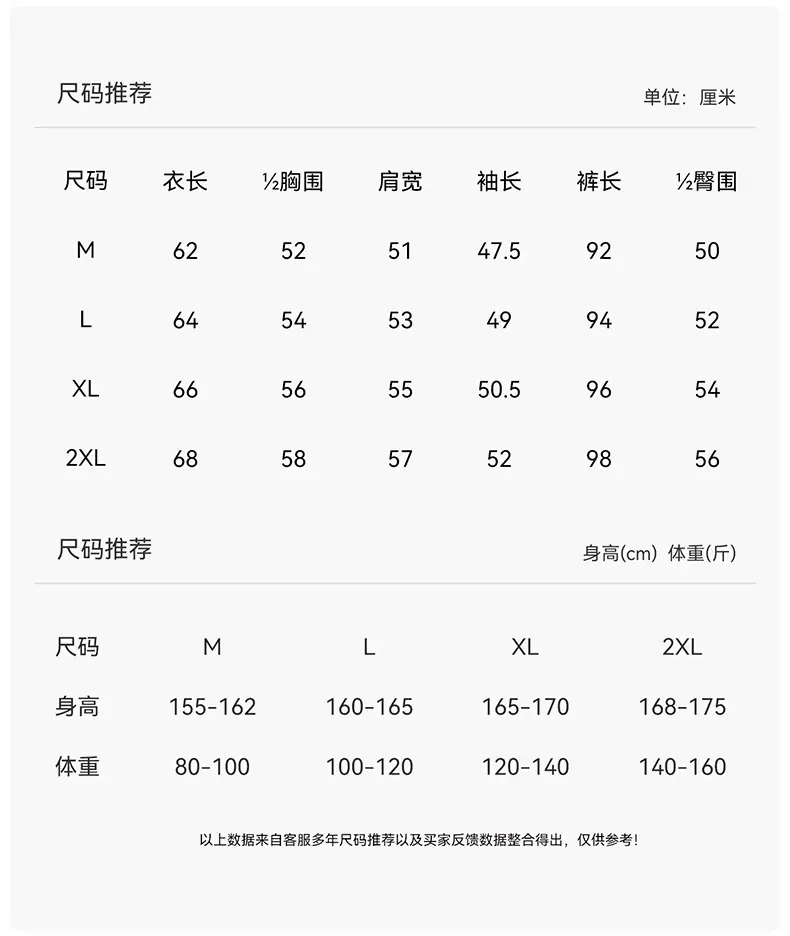 尺码推荐 单位：厘米

| 尺码 | 衣长 | ½胸围 | 肩宽 | 袖长 | 裤长 | ½臀围 |
|---|---|---|---|---|---|---|
| M | 62 | 52 | 51 | 47.5 | 92 | 50 |
| L | 64 | 54 | 53 | 49 | 94 | 52 |
| XL | 66 | 56 | 55 | 50.5 | 96 | 54 |
| 2XL | 68 | 58 | 57 | 52 | 98 | 56 |

尺码推荐 身高(cm) 体重(斤)

| 尺码 | M | L | XL | 2XL |
|---|---|---|---|---|
| 身高 | 155-162 | 160-165 | 165-170 | 168-175 |
| 体重 | 80-100 | 100-120 | 120-140 | 140-160 |

以上数据来自客服多年尺码推荐以及买家反馈数据整合得出，仅供参考！